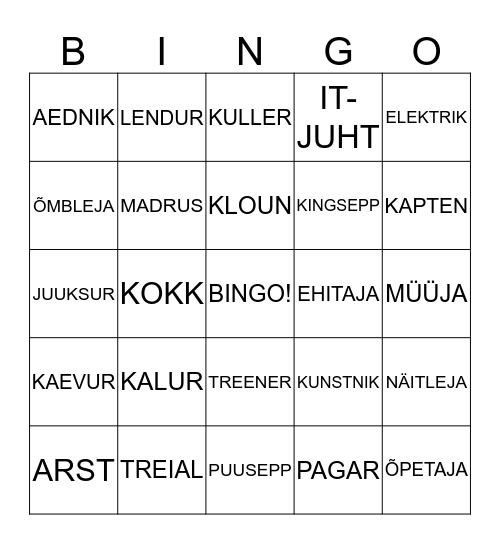 | B | I | N | G | O |
|---|---|---|---|---|
| AEDNIK | LENDUR | KULLER | IT-JUHT | ELEKTRIK |
| ÕMBLEJA | MADRUS | KLOUN | KINGSEPP | KAPTEN |
| JUUKSUR | KOKK | BINGO! | EHITAJA | MÜÜJA |
| KAEVUR | KALUR | TREENER | KUNSTNIK | NÄITLEJA |
| ARST | TREIAL | PUUSEPP | PAGAR | ÕPETAJA |